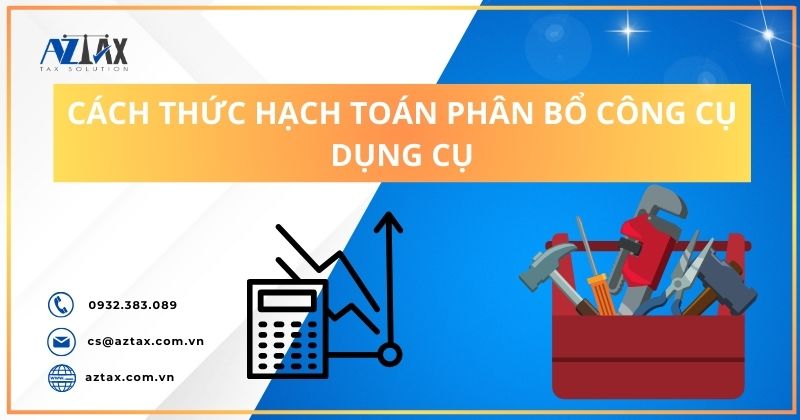 AZTAX
TAX SOLUTION

CÁCH THỨC HẠCH TOÁN PHÂN BỔ CÔNG CỤ DỤNG CỤ

0932.383.089

cs@aztax.com.vn

aztax.com.vn